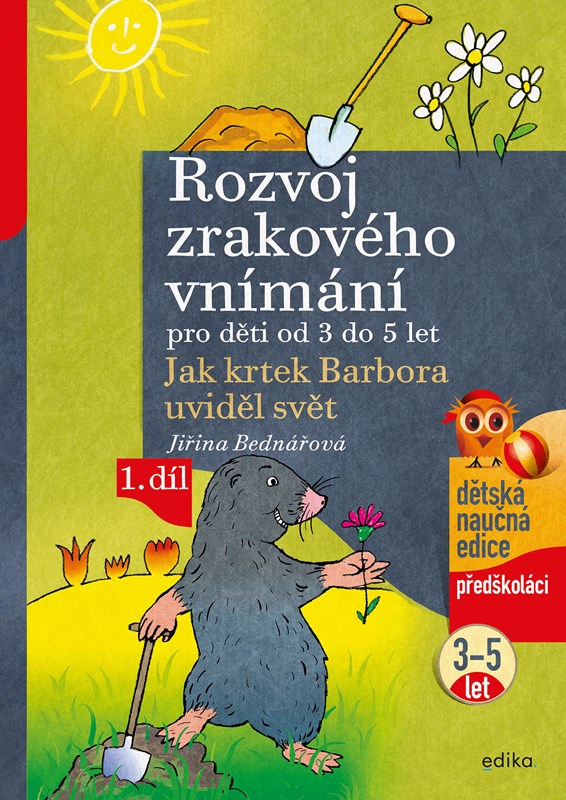 Rozvoj zrakového vnímání
pro děti od 3 do 5 let
Jak krtek Barbora uviděl svět
Jiřina Bednářová
1. díl
dětská naučná edice
předškoláci
3–5 let
edika